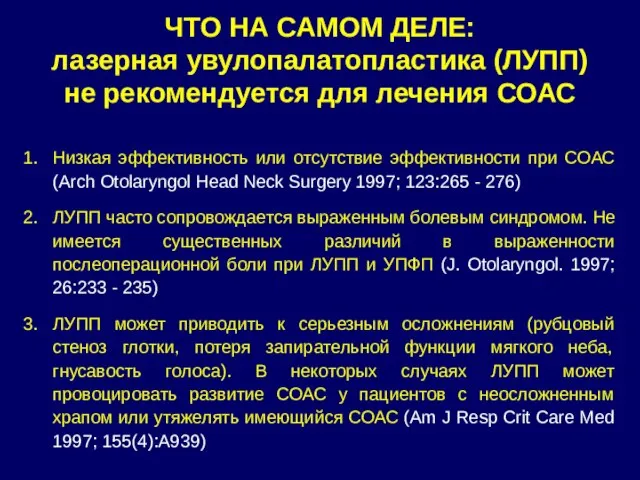 ЧТО НА САМОМ ДЕЛЕ:
лазерная увулопалатопластика (ЛУПП)
не рекомендуется для лечения СОАС

1. Низкая эффективность или отсутствие эффективности при СОАС (Arch Otolaryngol Head Neck Surgery 1997; 123:265 - 276)

2. ЛУПП часто сопровождается выраженным болевым синдромом. Не имеется существенных различий в выраженности послеоперационной боли при ЛУПП и УПФП (J. Otolaryngol. 1997; 26:233 - 235)

3. ЛУПП может приводить к серьезным осложнениям (рубцовый стеноз глотки, потеря запирательной функции мягкого неба, гнусавость голоса). В некоторых случаях ЛУПП может провоцировать развитие СОАС у пациентов с неосложненным храпом или утяжелять имеющийся СОАС (Am J Resp Crit Care Med 1997; 155(4):A939)